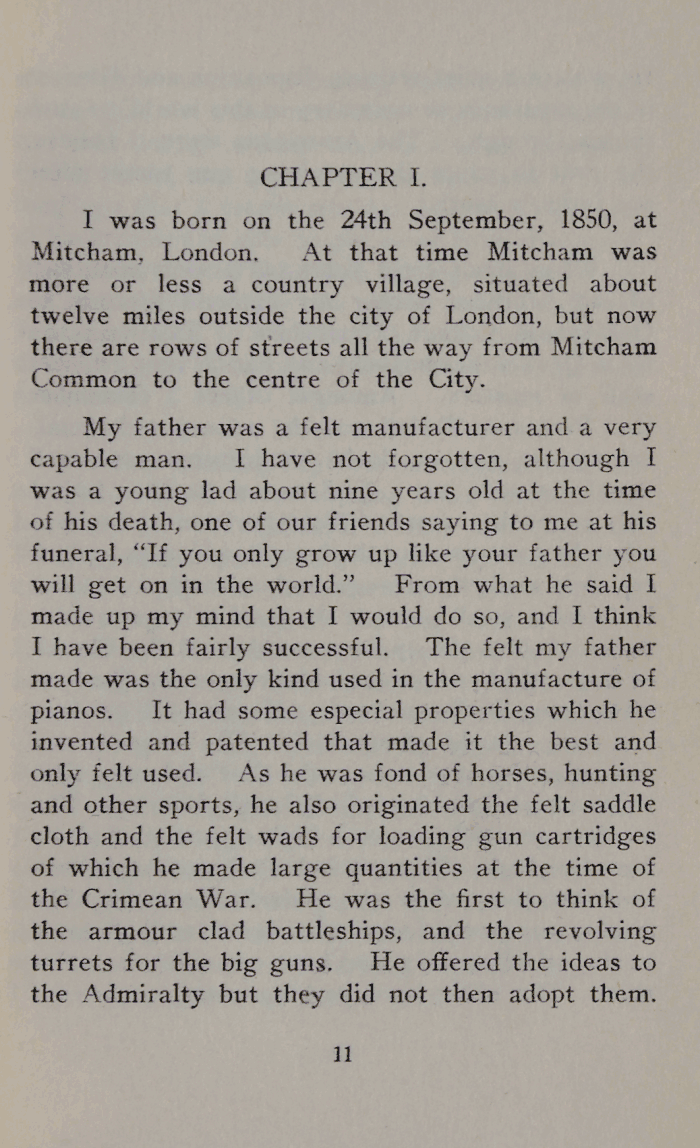 CHAPTER I.

I was born on the 24th September, 1850, at Mitcham, London. At that time Mitcham was more or less a country village, situated about twelve miles outside the city of London, but now there are rows of streets all the way from Mitcham Common to the centre of the City.

My father was a felt manufacturer and a very capable man. I have not forgotten, although I was a young lad about nine years old at the time of his death, one of our friends saying to me at his funeral, "If you only grow up like your father you will get on in the world." From what he said I made up my mind that I would do so, and I think I have been fairly successful. The felt my father made was the only kind used in the manufacture of pianos. It had some especial properties which he invented and patented that made it the best and only felt used. As he was fond of horses, hunting and other sports, he also originated the felt saddle cloth and the felt wads for loading gun cartridges of which he made large quantities at the time of the Crimean War. He was the first to think of the armour clad battleships, and the revolving turrets for the big guns. He offered the ideas to the Admiralty but they did not then adopt them.

11